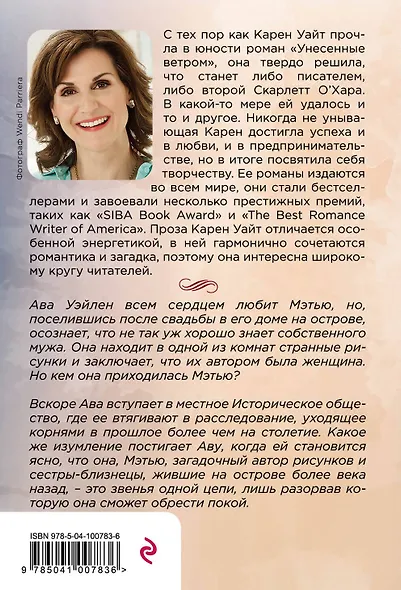 Фотограф Wendi Parriera

С тех пор как Карен Уайт прочла в юности роман «Унесенные ветром», она твердо решила, что станет либо писателем, либо второй Скарлетт О'Хара. В какой-то мере ей удалось и то и другое. Никогда не унывающая Карен достигла успеха и в любви, и в предпринимательстве, но в итоге посвятила себя творчеству. Ее романы издаются во всем мире, они стали бестселлерами и завоевали несколько престижных премий, таких как «SIBA Book Award» и «The Best Romance Writer of America». Проза Карен Уайт отличается особенной энергетикой, в ней гармонично сочетаются романтика и загадка, поэтому она интересна широкому кругу читателей.

Ава Уэйлен всем сердцем любит Мэтью, но, поселившись после свадьбы в его доме на острове, осознает, что не так уж хорошо знает собственного мужа. Она находит в одной из комнат странные рисунки и заключает, что их автором была женщина. Но кем она приходилась Мэтью?

Вскоре Ава вступает в местное Историческое общество, где ее втягивают в расследование, уходящее корнями в прошлое более чем на столетие. Какое же изумление постигает Аву, когда ей становится ясно, что она, Мэтью, загадочный автор рисунков и сестры-близнецы, жившие на острове более века назад, – это звенья одной цепи, лишь разорвав которую она сможет обрести покой.

ISBN 978-5-04-100783-6

9 785041 007836 >